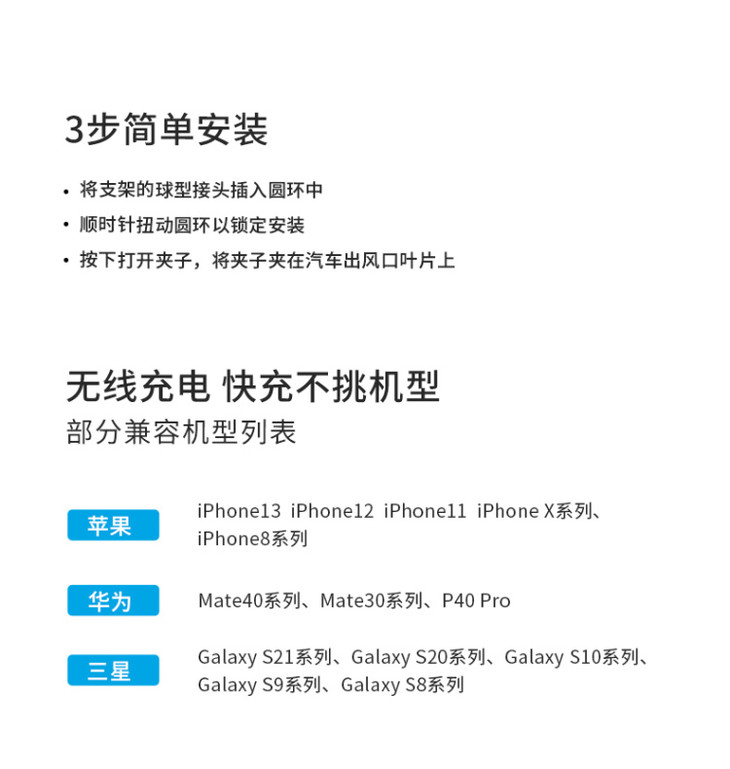 3步简单安装

• 将支架的球型接头插入圆环中
• 顺时针扭动圆环以锁定安装
• 按下打开夹子，将夹子夹在汽车出风口叶片上

无线充电 快充不挑机型
部分兼容机型列表

苹果

iPhone13 iPhone12 iPhone11 iPhone X系列、iPhone8系列

华为

Mate40系列、Mate30系列、P40 Pro

三星

Galaxy S21系列、Galaxy S20系列、Galaxy S10系列、Galaxy S9系列、Galaxy S8系列